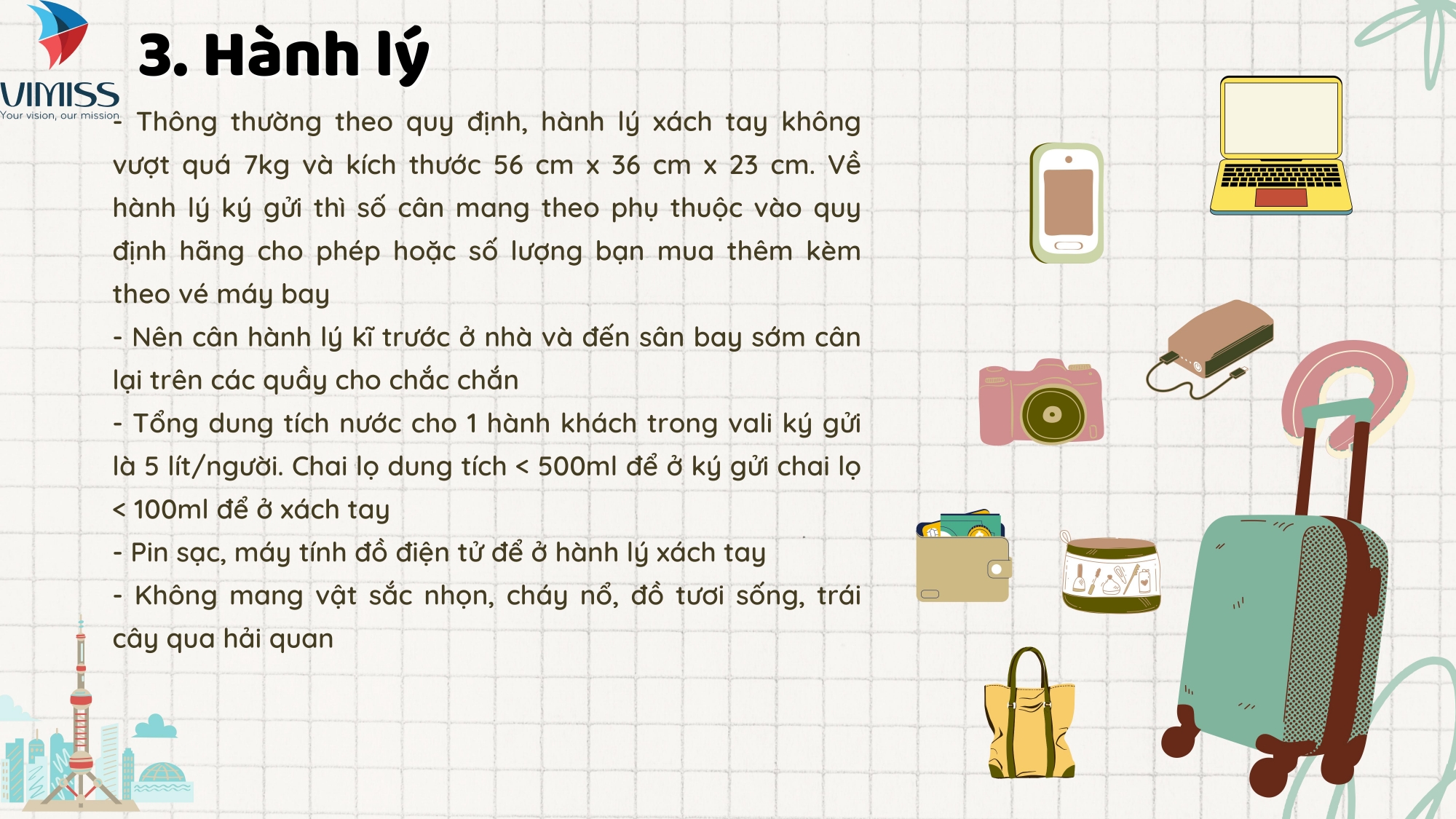 VIMISS
Your vision, our mission

3. Hành lý

- Thông thường theo quy định, hành lý xách tay không vượt quá 7kg và kích thước 56 cm x 36 cm x 23 cm. Về hành lý ký gửi thì số cân mang theo phụ thuộc vào quy định hãng cho phép hoặc số lượng bạn mua thêm kèm theo vé máy bay
- Nên cân hành lý kĩ trước ở nhà và đến sân bay sớm cân lại trên các quầy cho chắc chắn
- Tổng dung tích nước cho 1 hành khách trong vali ký gửi là 5 lít/người. Chai lọ dung tích < 500ml để ở ký gửi chai lọ < 100ml để ở xách tay
- Pin sạc, máy tính đồ điện tử để ở hành lý xách tay
- Không mang vật sắc nhọn, cháy nổ, đồ tươi sống, trái cây qua hải quan